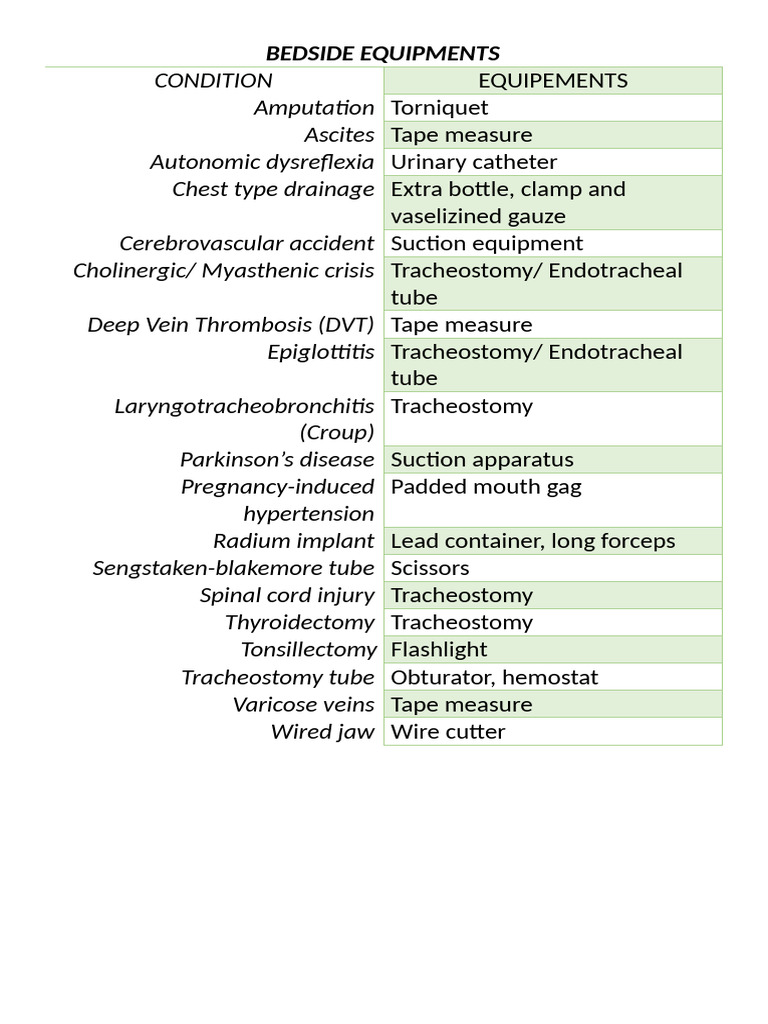 BEDSIDE EQUIPMENTS

| CONDITION | EQUIPEMENTS |
|---|---|
| Amputation | Torniquet |
| Ascites | Tape measure |
| Autonomic dysreflexia | Urinary catheter |
| Chest type drainage | Extra bottle, clamp and vaselizined gauze |
| Cerebrovascular accident | Suction equipment |
| Cholinergic/ Myasthenic crisis | Tracheostomy/ Endotracheal tube |
| Deep Vein Thrombosis (DVT) | Tape measure |
| Epiglottitis | Tracheostomy/ Endotracheal tube |
| Laryngotracheobronchitis (Croup) | Tracheostomy |
| Parkinson's disease | Suction apparatus |
| Pregnancy-induced hypertension | Padded mouth gag |
| Radium implant | Lead container, long forceps |
| Sengstaken-blakemore tube | Scissors |
| Spinal cord injury | Tracheostomy |
| Thyroidectomy | Tracheostomy |
| Tonsillectomy | Flashlight |
| Tracheostomy tube | Obturator, hemostat |
| Varicose veins | Tape measure |
| Wired jaw | Wire cutter |